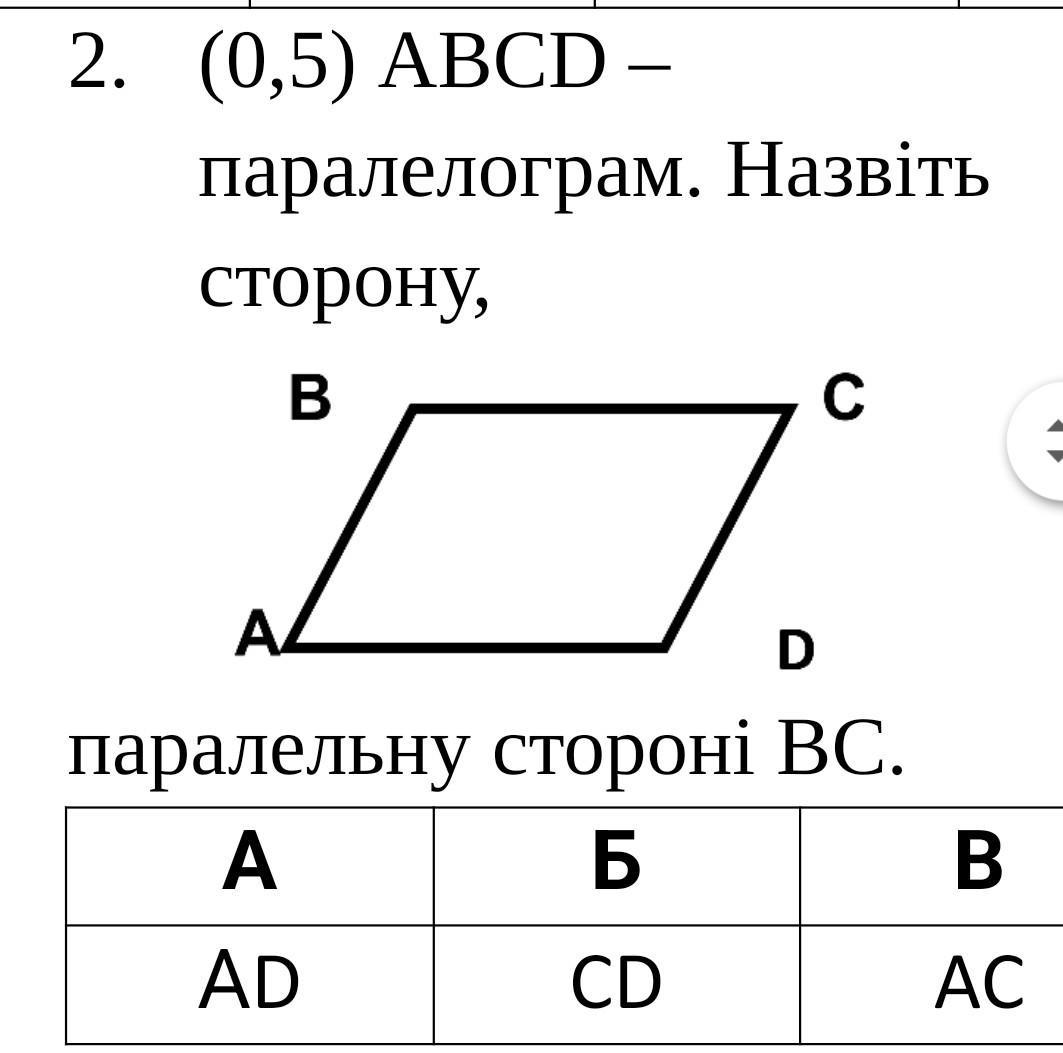 2. (0,5) ABCD – паралелограм. Назвіть сторону,

B C
A D

паралельну стороні BC.

| А | Б | В |
|---|---|---|
| AD | CD | AC |